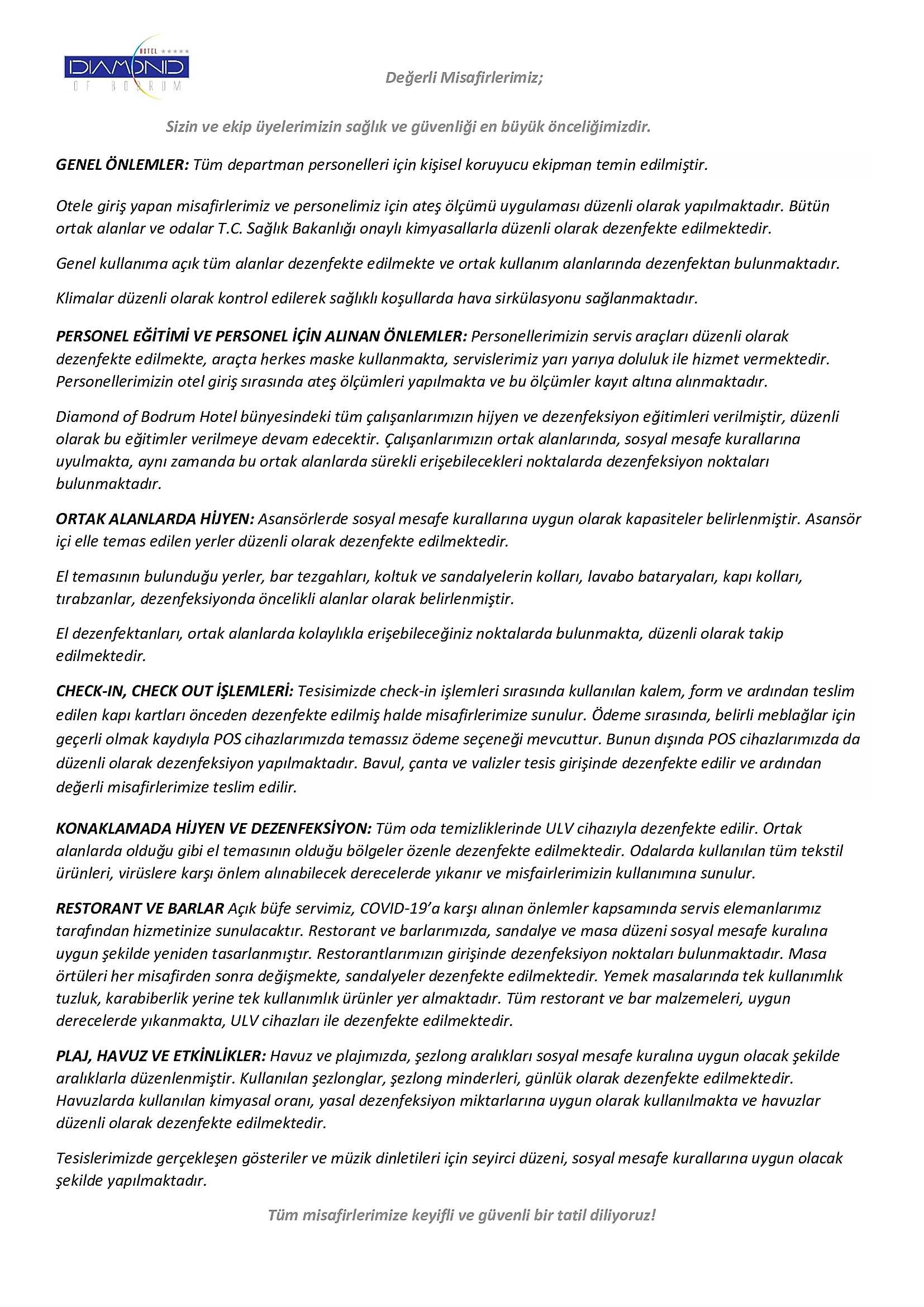 HOTEL ★★★★★
DIAMOND
OF BODRUM

Değerli Misafirlerimiz;

Sizin ve ekip üyelerimizin sağlık ve güvenliği en büyük önceliğimizdir.

GENEL ÖNLEMLER: Tüm departman personelleri için kişisel koruyucu ekipman temin edilmiştir.

Otele giriş yapan misafirlerimiz ve personelimiz için ateş ölçümü uygulaması düzenli olarak yapılmaktadır. Bütün ortak alanlar ve odalar T.C. Sağlık Bakanlığı onaylı kimyasallarla düzenli olarak dezenfekte edilmektedir.

Genel kullanıma açık tüm alanlar dezenfekte edilmekte ve ortak kullanım alanlarında dezenfektan bulunmaktadır.

Klimalar düzenli olarak kontrol edilerek sağlıklı koşullarda hava sirkülasyonu sağlanmaktadır.

PERSONEL EĞİTİMİ VE PERSONEL İÇİN ALINAN ÖNLEMLER: Personellerimizin servis araçları düzenli olarak dezenfekte edilmekte, araçta herkes maske kullanmakta, servislerimiz yarı yarıya doluluk ile hizmet vermektedir. Personellerimizin otel giriş sırasında ateş ölçümleri yapılmakta ve bu ölçümler kayıt altına alınmaktadır.

Diamond of Bodrum Hotel bünyesindeki tüm çalışanlarımızın hijyen ve dezenfeksiyon eğitimleri verilmiştir, düzenli olarak bu eğitimler verilmeye devam edecektir. Çalışanlarımızın ortak alanlarında, sosyal mesafe kurallarına uyulmakta, aynı zamanda bu ortak alanlarda sürekli erişebilecekleri noktalarda dezenfeksiyon noktaları bulunmaktadır.

ORTAK ALANLARDA HİJYEN: Asansörlerde sosyal mesafe kurallarına uygun olarak kapasiteler belirlenmiştir. Asansör içi elle temas edilen yerler düzenli olarak dezenfekte edilmektedir.

El temasının bulunduğu yerler, bar tezgahları, koltuk ve sandalyelerin kolları, lavabo bataryaları, kapı kolları, tırabzanlar, dezenfeksiyonda öncelikli alanlar olarak belirlenmiştir.

El dezenfektanları, ortak alanlarda kolaylıkla erişebileceğiniz noktalarda bulunmakta, düzenli olarak takip edilmektedir.

CHECK-IN, CHECK OUT İŞLEMLERİ: Tesisimizde check-in işlemleri sırasında kullanılan kalem, form ve ardından teslim edilen kapı kartları önceden dezenfekte edilmiş halde misafirlerimize sunulur. Ödeme sırasında, belirli meblağlar için geçerli olmak kaydıyla POS cihazlarımızda temassız ödeme seçeneği mevcuttur. Bunun dışında POS cihazlarımızda da düzenli olarak dezenfeksiyon yapılmaktadır. Bavul, çanta ve valizler tesis girişinde dezenfekte edilir ve ardından değerli misafirlerimize teslim edilir.

KONAKLAMADA HİJYEN VE DEZENFEKSİYON: Tüm oda temizliklerinde ULV cihazıyla dezenfekte edilir. Ortak alanlarda olduğu gibi el temasının olduğu bölgeler özenle dezenfekte edilmektedir. Odalarda kullanılan tüm tekstil ürünleri, virüslere karşı önlem alınabilecek derecelerde yıkanır ve misfairlerimizin kullanımına sunulur.

RESTORANT VE BARLAR Açık büfe servimiz, COVID-19'a karşı alınan önlemler kapsamında servis elemanlarımız tarafından hizmetinize sunulacaktır. Restorant ve barlarımızda, sandalye ve masa düzeni sosyal mesafe kuralına uygun şekilde yeniden tasarlanmıştır. Restorantlarımızın girişinde dezenfeksiyon noktaları bulunmaktadır. Masa örtüleri her misafirden sonra değişmekte, sandalyeler dezenfekte edilmektedir. Yemek masalarında tek kullanımlık tuzluk, karabiberlik yerine tek kullanımlık ürünler yer almaktadır. Tüm restorant ve bar malzemeleri, uygun derecelerde yıkanmakta, ULV cihazları ile dezenfekte edilmektedir.

PLAJ, HAVUZ VE ETKİNLİKLER: Havuz ve plajımızda, şezlong aralıkları sosyal mesafe kuralına uygun olacak şekilde aralıklarla düzenlenmiştir. Kullanılan şezlonglar, şezlong minderleri, günlük olarak dezenfekte edilmektedir. Havuzlarda kullanılan kimyasal oranı, yasal dezenfeksiyon miktarlarına uygun olarak kullanılmakta ve havuzlar düzenli olarak dezenfekte edilmektedir.

Tesislerimizde gerçekleşen gösteriler ve müzik dinletileri için seyirci düzeni, sosyal mesafe kurallarına uygun olacak şekilde yapılmaktadır.

Tüm misafirlerimize keyifli ve güvenli bir tatil diliyoruz!